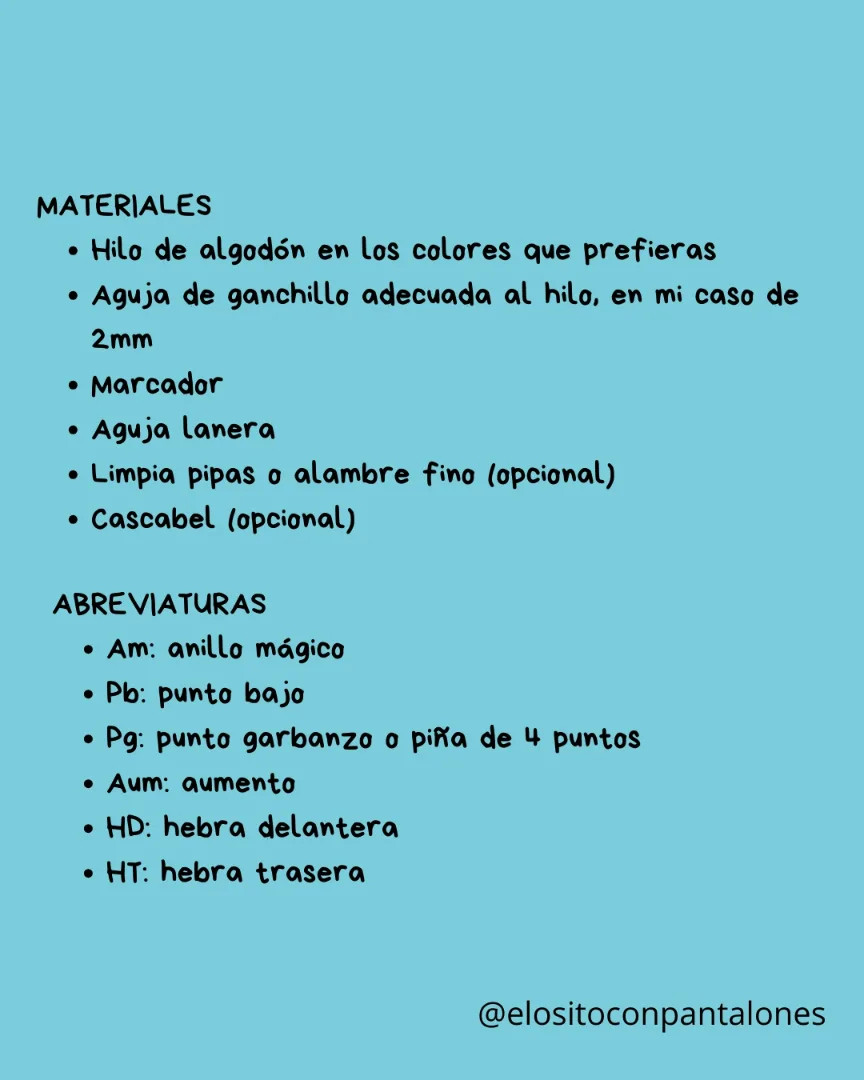 MATERIALES

- Hilo de algodón en los colores que prefieras
- Aguja de ganchillo adecuada al hilo, en mi caso de 2mm
- Marcador
- Aguja lanera
- Limpia pipas o alambre fino (opcional)
- Cascabel (opcional)

ABREVIATURAS

- Am: anillo mágico
- Pb: punto bajo
- Pg: punto garbanzo o piña de 4 puntos
- Aum: aumento
- HD: hebra delantera
- HT: hebra trasera

@elositoconpantalones